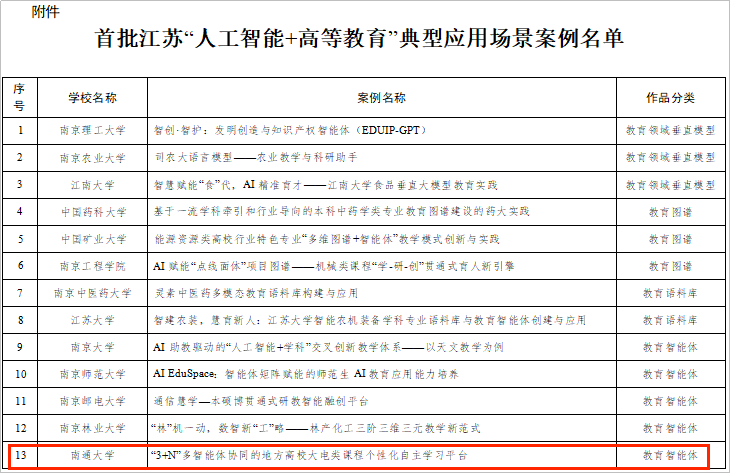 附件

首批江苏“人工智能+高等教育”典型应用场景案例名单

| 序号 | 学校名称 | 案例名称 | 作品分类 |
|---|---|---|---|
| 1 | 南京理工大学 | 智创·智护：发明创造与知识产权智能体（EDUIP-GPT） | 教育领域垂直模型 |
| 2 | 南京农业大学 | 司农大语言模型——农业教学与科研助手 | 教育领域垂直模型 |
| 3 | 江南大学 | 智慧赋能“食”代，AI精准育才——江南大学食品垂直大模型教育实践 | 教育领域垂直模型 |
| 4 | 中国药科大学 | 基于一流学科牵引和行业导向的本科中药学类专业教育图谱建设的药大实践 | 教育图谱 |
| 5 | 中国矿业大学 | 能源资源类高校行业特色专业“多维图谱+智能体”教学模式创新与实践 | 教育图谱 |
| 6 | 南京工程学院 | AI赋能“点线面体”项目图谱——机械类课程“学-研-创”贯通式育人新引擎 | 教育图谱 |
| 7 | 南京中医药大学 | 灵素中医药多模态教育语料库构建与应用 | 教育语料库 |
| 8 | 江苏大学 | 智建农装，慧育新人：江苏大学智能农机装备学科专业语料库与教育智能体创建与应用 | 教育语料库 |
| 9 | 南京大学 | AI助教驱动的“人工智能+学科”交叉创新教学体系——以天文教学为例 | 教育智能体 |
| 10 | 南京师范大学 | AI EduSpace：智能体矩阵赋能的师范生AI教育应用能力培养 | 教育智能体 |
| 11 | 南京邮电大学 | 通信慧学—本硕博贯通式研教智能融创平台 | 教育智能体 |
| 12 | 南京林业大学 | “林”机一动，数智新“工”略——林产化工三阶三维三元教学新范式 | 教育智能体 |
| 13 | 南通大学 | “3+N”多智能体协同的地方高校大电类课程个性化自主学习平台 | 教育智能体 |